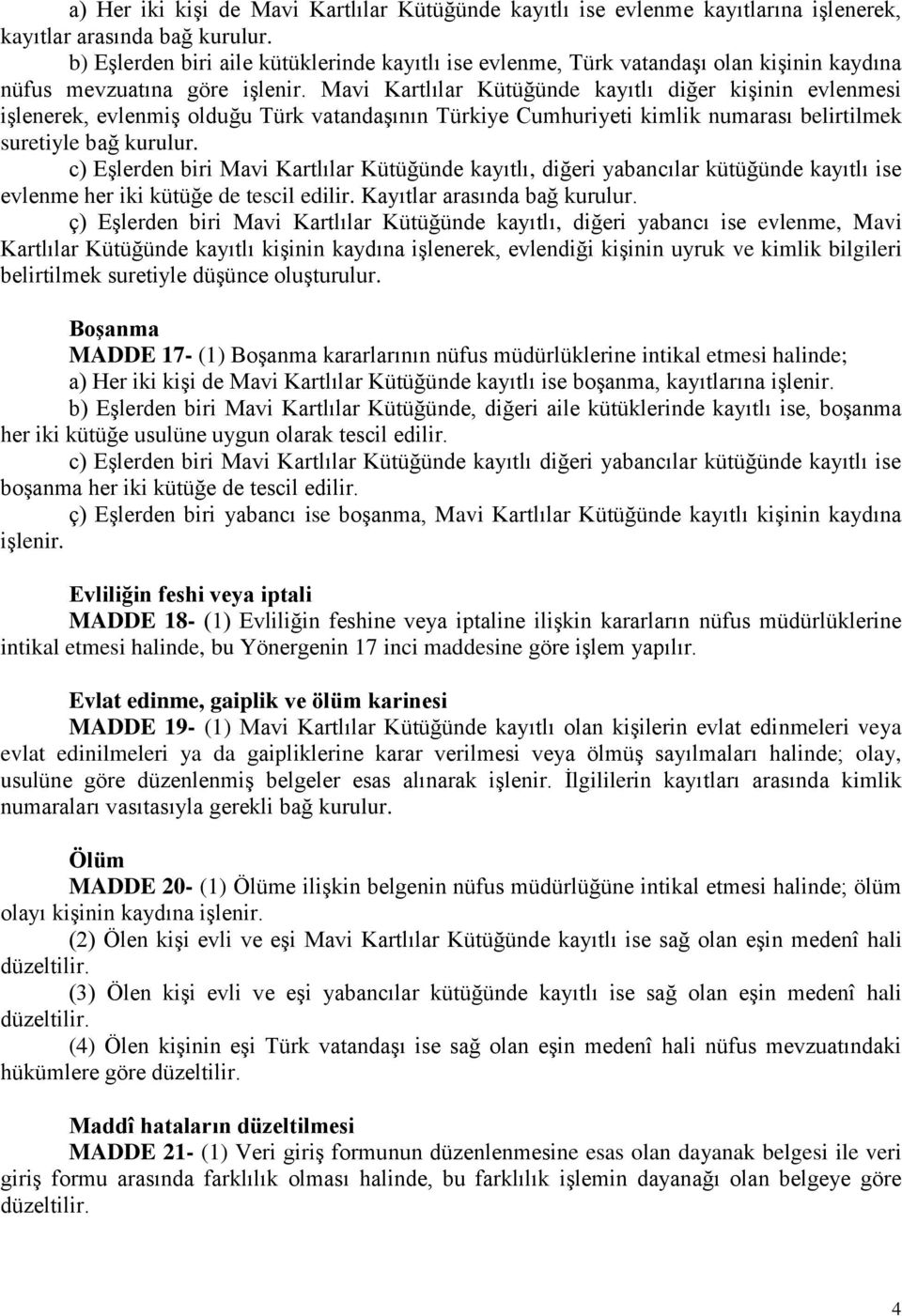 a) Her iki kişi de Mavi Kartlılar Kütüğünde kayıtlı ise evlenme kayıtlarına işlenerek, kayıtlar arasında bağ kurulur.

b) Eşlerden biri aile kütüklerinde kayıtlı ise evlenme, Türk vatandaşı olan kişinin kaydına nüfus mevzuatına göre işlenir. Mavi Kartlılar Kütüğünde kayıtlı diğer kişinin evlenmesi işlenerek, evlenmiş olduğu Türk vatandaşının Türkiye Cumhuriyeti kimlik numarası belirtilmek suretiyle bağ kurulur.

c) Eşlerden biri Mavi Kartlılar Kütüğünde kayıtlı, diğeri yabancılar kütüğünde kayıtlı ise evlenme her iki kütüğe de tescil edilir. Kayıtlar arasında bağ kurulur.

ç) Eşlerden biri Mavi Kartlılar Kütüğünde kayıtlı, diğeri yabancı ise evlenme, Mavi Kartlılar Kütüğünde kayıtlı kişinin kaydına işlenerek, evlendiği kişinin uyruk ve kimlik bilgileri belirtilmek suretiyle düşünce oluşturulur.

Boşanma
MADDE 17- (1) Boşanma kararlarının nüfus müdürlüklerine intikal etmesi halinde;
a) Her iki kişi de Mavi Kartlılar Kütüğünde kayıtlı ise boşanma, kayıtlarına işlenir.
b) Eşlerden biri Mavi Kartlılar Kütüğünde, diğeri aile kütüklerinde kayıtlı ise, boşanma her iki kütüğe usulüne uygun olarak tescil edilir.
c) Eşlerden biri Mavi Kartlılar Kütüğünde kayıtlı diğeri yabancılar kütüğünde kayıtlı ise boşanma her iki kütüğe de tescil edilir.
ç) Eşlerden biri yabancı ise boşanma, Mavi Kartlılar Kütüğünde kayıtlı kişinin kaydına işlenir.

Evliliğin feshi veya iptali
MADDE 18- (1) Evliliğin feshine veya iptaline ilişkin kararların nüfus müdürlüklerine intikal etmesi halinde, bu Yönergenin 17 inci maddesine göre işlem yapılır.

Evlat edinme, gaiplik ve ölüm karinesi
MADDE 19- (1) Mavi Kartlılar Kütüğünde kayıtlı olan kişilerin evlat edinmeleri veya evlat edinilmeleri ya da gaipliklerine karar verilmesi veya ölmüş sayılmaları halinde; olay, usulüne göre düzenlenmiş belgeler esas alınarak işlenir. İlgililerin kayıtları arasında kimlik numaraları vasıtasıyla gerekli bağ kurulur.

Ölüm
MADDE 20- (1) Ölüme ilişkin belgenin nüfus müdürlüğüne intikal etmesi halinde; ölüm olayı kişinin kaydına işlenir.
(2) Ölen kişi evli ve eşi Mavi Kartlılar Kütüğünde kayıtlı ise sağ olan eşin medenî hali düzeltilir.
(3) Ölen kişi evli ve eşi yabancılar kütüğünde kayıtlı ise sağ olan eşin medenî hali düzeltilir.
(4) Ölen kişinin eşi Türk vatandaşı ise sağ olan eşin medenî hali nüfus mevzuatındaki hükümlere göre düzeltilir.

Maddî hataların düzeltilmesi
MADDE 21- (1) Veri giriş formunun düzenlenmesine esas olan dayanak belgesi ile veri giriş formu arasında farklılık olması halinde, bu farklılık işlemin dayanağı olan belgeye göre düzeltilir.

4